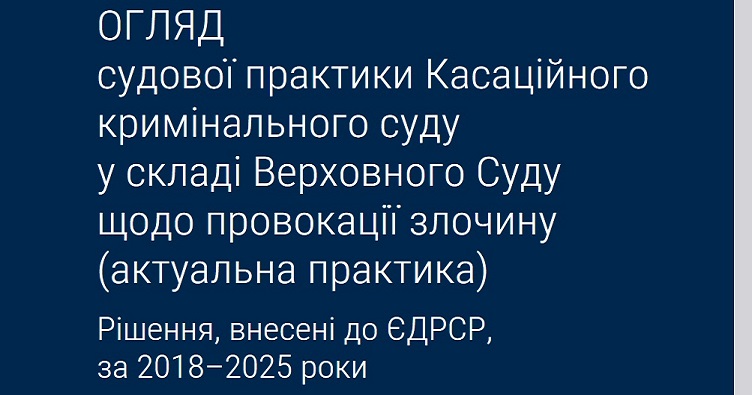 ОГЛЯД
судової практики Касаційного кримінального суду у складі Верховного Суду щодо провокації злочину (актуальна практика)

Рішення, внесені до ЄДРСР, за 2018–2025 роки